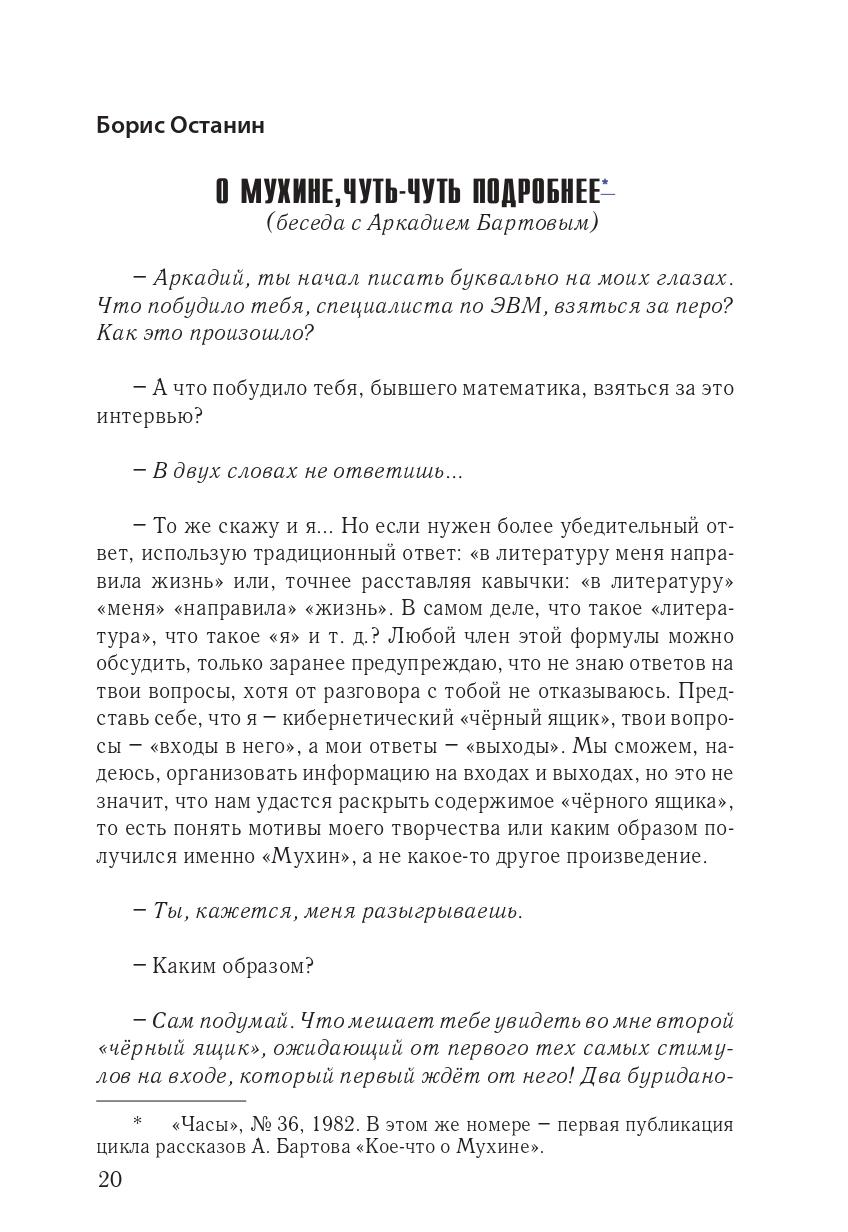 Борис Останин

О МУХИНЕ, ЧУТЬ-ЧУТЬ ПОДРОБНЕЕ*
(беседа с Аркадием Бартовым)

– Аркадий, ты начал писать буквально на моих глазах. Что побудило тебя, специалиста по ЭВМ, взяться за перо? Как это произошло?

– А что побудило тебя, бывшего математика, взяться за это интервью?

– В двух словах не ответишь...

– То же скажу и я... Но если нужен более убедительный ответ, использую традиционный ответ: «в литературу меня направила жизнь» или, точнее расставляя кавычки: «в литературу» «меня» «направила» «жизнь». В самом деле, что такое «литература», что такое «я» и т. д.? Любой член этой формулы можно обсудить, только заранее предупреждаю, что не знаю ответов на твои вопросы, хотя от разговора с тобой не отказываюсь. Представь себе, что я – кибернетический «чёрный ящик», твои вопросы – «входы в него», а мои ответы – «выходы». Мы сможем, надеюсь, организовать информацию на входах и выходах, но это не значит, что нам удастся раскрыть содержимое «чёрного ящика», то есть понять мотивы моего творчества или каким образом получился именно «Мухин», а не какое-то другое произведение.

– Ты, кажется, меня разыгрываешь.

– Каким образом?

– Сам подумай. Что мешает тебе увидеть во мне второй «чёрный ящик», ожидающий от первого тех самых стимулов на входе, который первый ждёт от него! Два буридано-

* «Часы», № 36, 1982. В этом же номере – первая публикация цикла рассказов А. Бартова «Кое-что о Мухине».

20